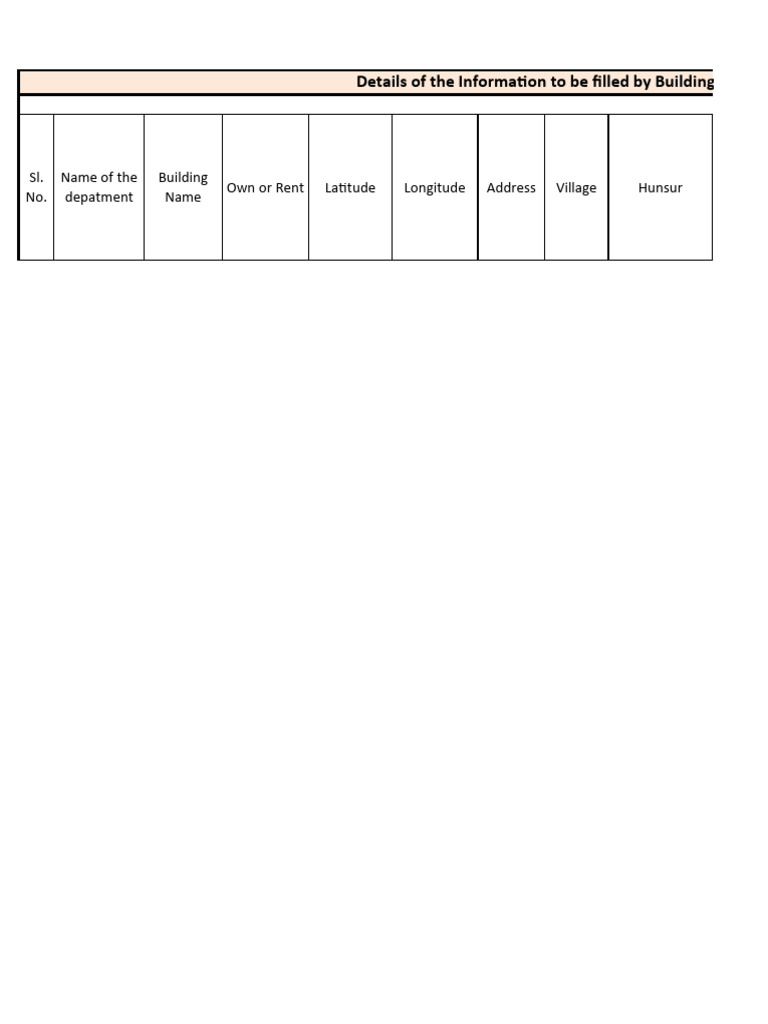 Details of the Information to be filled by Building

| Sl. No. | Name of the depatment | Building Name | Own or Rent | Latitude | Longitude | Address | Village | Hunsur |
|---|---|---|---|---|---|---|---|---|